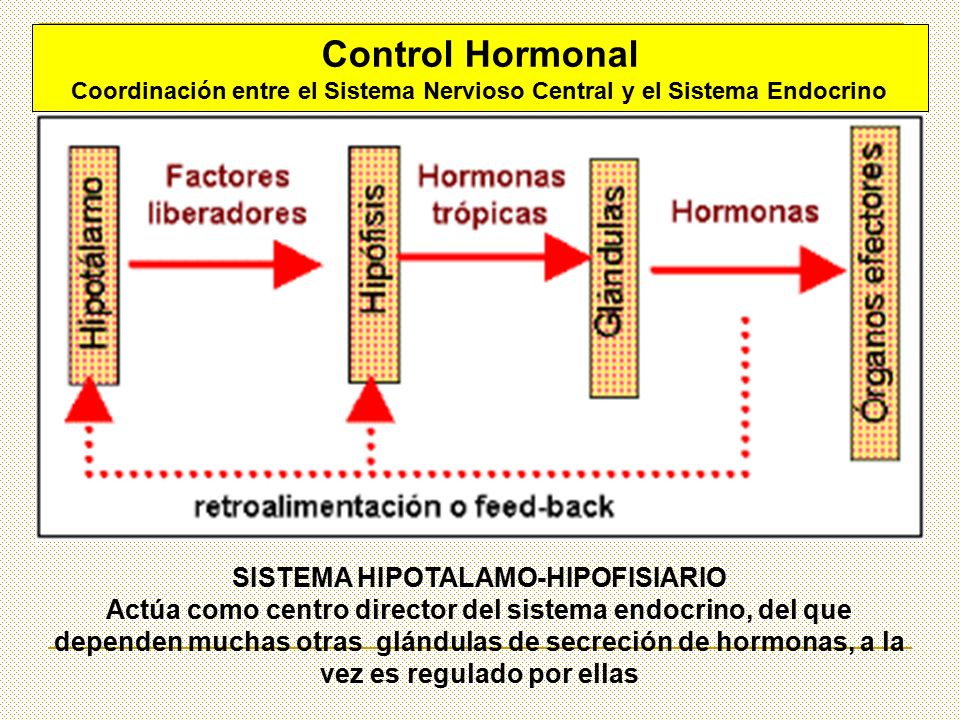 Control Hormonal
Coordinación entre el Sistema Nervioso Central y el Sistema Endocrino

Hipotálamo

Factores liberadores

Hipófisis

Hormonas trópicas

Glándulas

Hormonas

Órganos efectores

retroalimentación o feed-back

SISTEMA HIPOTALAMO-HIPOFISIARIO
Actúa como centro director del sistema endocrino, del que dependen muchas otras glándulas de secreción de hormonas, a la vez es regulado por ellas